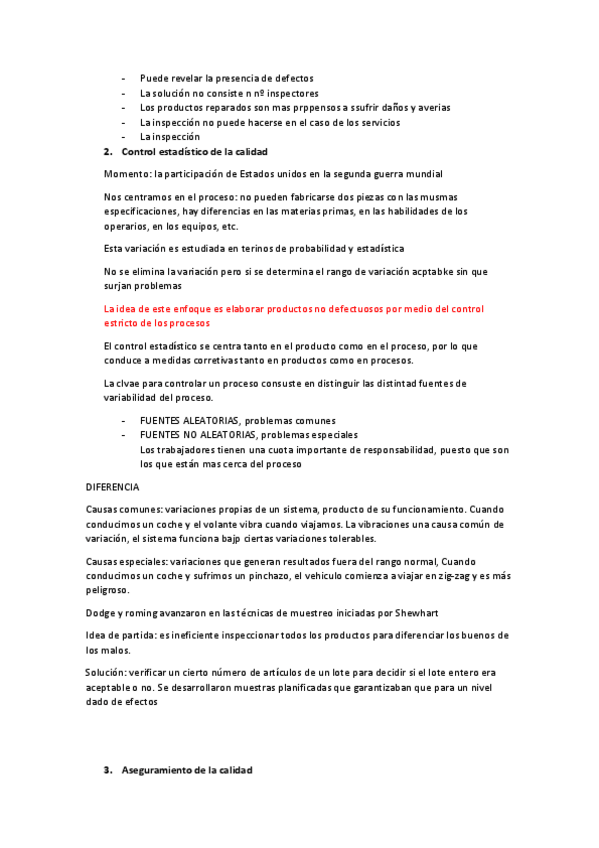 - Puede revelar la presencia de defectos
- La solución no consiste n nº inspectores
- Los productos reparados son mas prppensos a ssufrir daños y averias
- La inspección no puede hacerse en el caso de los servicios
- La inspección

2. Control estadístico de la calidad

Momento: la participación de Estados unidos en la segunda guerra mundial

Nos centramos en el proceso: no pueden fabricarse dos piezas con las musmas especificaciones, hay diferencias en las materias primas, en las habilidades de los operarios, en los equipos, etc.

Esta variación es estudiada en terinos de probabilidad y estadística

No se elimina la variación pero si se determina el rango de variación acptabke sin que surjan problemas

La idea de este enfoque es elaborar productos no defectuosos por medio del control estricto de los procesos

El control estadístico se centra tanto en el producto como en el proceso, por lo que conduce a medidas corretivas tanto en productos como en procesos.

La clvae para controlar un proceso consuste en distinguir las distintad fuentes de variabilidad del proceso.

- FUENTES ALEATORIAS, problemas comunes
- FUENTES NO ALEATORIAS, problemas especiales
Los trabajadores tienen una cuota importante de responsabilidad, puesto que son los que están mas cerca del proceso

DIFERENCIA

Causas comunes: variaciones propias de un sistema, producto de su funcionamiento. Cuando conducimos un coche y el volante vibra cuando viajamos. La vibraciones una causa común de variación, el sistema funciona bajp ciertas variaciones tolerables.

Causas especiales: variaciones que generan resultados fuera del rango normal, Cuando conducimos un coche y sufrimos un pinchazo, el vehiculo comienza a viajar en zig-zag y es más peligroso.

Dodge y roming avanzaron en las técnicas de muestreo iniciadas por Shewhart

Idea de partida: es ineficiente inspeccionar todos los productos para diferenciar los buenos de los malos.

Solución: verificar un cierto número de artículos de un lote para decidir si el lote entero era aceptable o no. Se desarrollaron muestras planificadas que garantizaban que para un nivel dado de efectos

3. Aseguramiento de la calidad